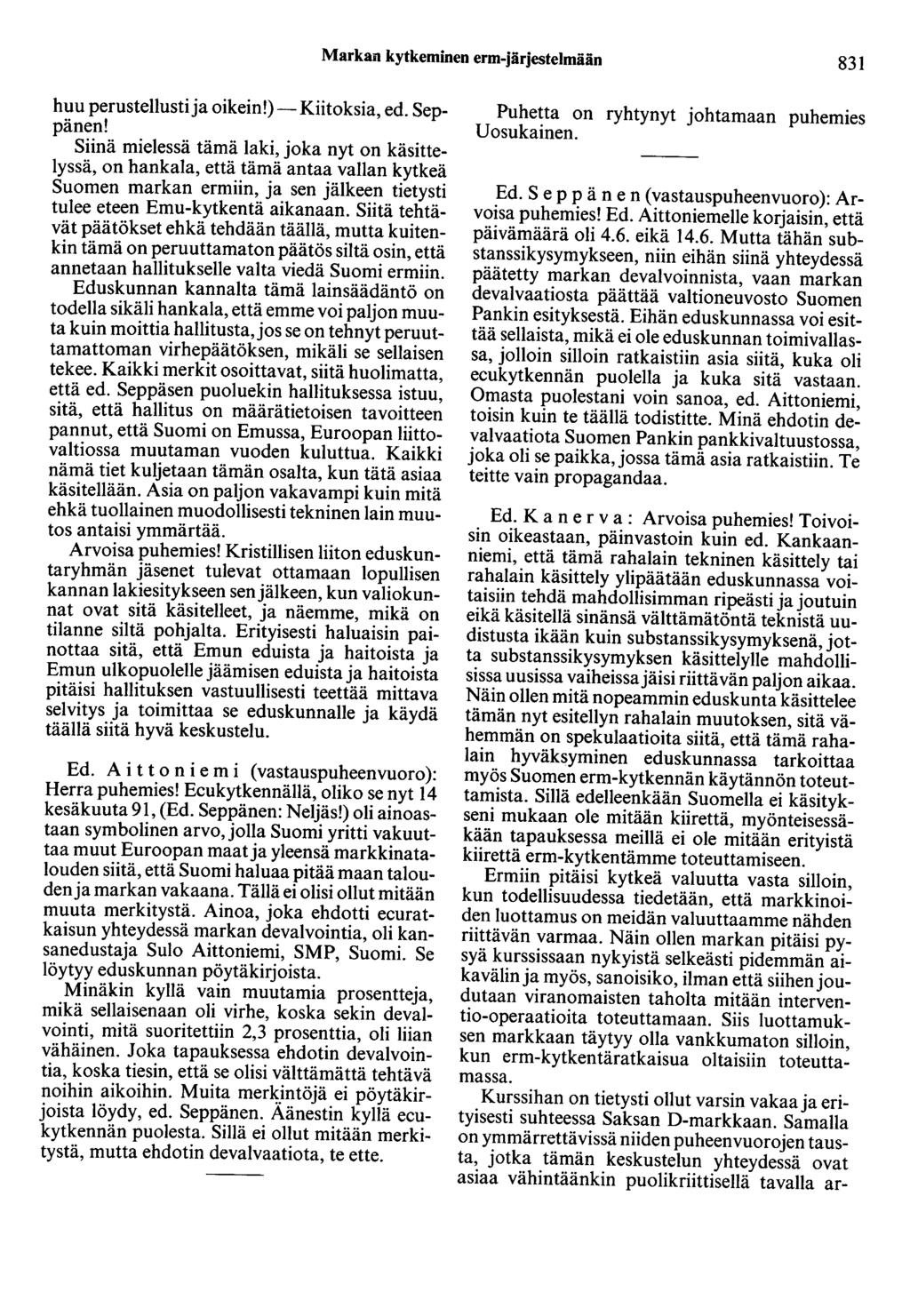 Markan kytkeminen erm-järjestelmään 831

huu perustellusti ja oikein!) — Kiitoksia, ed. Seppänen!

Siinä mielessä tämä laki, joka nyt on käsittelyssä, on hankala, että tämä antaa vallan kytkeä Suomen markan ermiin, ja sen jälkeen tietysti tulee eteen Emu-kytkentä aikanaan. Siitä tehtävät päätökset ehkä tehdään täällä, mutta kuitenkin tämä on peruuttamaton päätös siltä osin, että annetaan hallitukselle valta viedä Suomi ermiin.

Eduskunnan kannalta tämä lainsäädäntö on todella sikäli hankala, että emme voi paljon muuta kuin moittia hallitusta, jos se on tehnyt peruuttamattoman virhepäätöksen, mikäli se sellaisen tekee. Kaikki merkit osoittavat, siitä huolimatta, että ed. Seppäsen puoluekin hallituksessa istuu, sitä, että hallitus on määrätietoisen tavoitteen pannut, että Suomi on Emussa, Euroopan liittovaltiossa muutaman vuoden kuluttua. Kaikki nämä tiet kuljetaan tämän osalta, kun tätä asiaa käsitellään. Asia on paljon vakavampi kuin mitä ehkä tuollainen muodollisesti tekninen lain muutos antaisi ymmärtää.

Arvoisa puhemies! Kristillisen liiton eduskuntaryhmän jäsenet tulevat ottamaan lopullisen kannan lakiesitykseen sen jälkeen, kun valiokunnat ovat sitä käsitelleet, ja näemme, mikä on tilanne siltä pohjalta. Erityisesti haluaisin painottaa sitä, että Emun eduista ja haitoista ja Emun ulkopuolelle jäämisen eduista ja haitoista pitäisi hallituksen vastuullisesti teettää mittava selvitys ja toimittaa se eduskunnalle ja käydä täällä siitä hyvä keskustelu.

Ed. Aittoniemi (vastauspuheenvuoro): Herra puhemies! Ecukytkennällä, oliko se nyt 14 kesäkuuta 91, (Ed. Seppänen: Neljäs!) oli ainoastaan symbolinen arvo, jolla Suomi yritti vakuuttaa muut Euroopan maat ja yleensä markkinatalouden siitä, että Suomi haluaa pitää maan talouden ja markan vakaana. Tällä ei olisi ollut mitään muuta merkitystä. Ainoa, joka ehdotti ecuratkaisun yhteydessä markan devalvointia, oli kansanedustaja Sulo Aittoniemi, SMP, Suomi. Se löytyy eduskunnan pöytäkirjoista.

Minäkin kyllä vain muutamia prosentteja, mikä sellaisenaan oli virhe, koska sekin devalvointi, mitä suoritettiin 2,3 prosenttia, oli liian vähäinen. Joka tapauksessa ehdotin devalvointia, koska tiesin, että se olisi välttämättä tehtävä noihin aikoihin. Muita merkintöjä ei pöytäkirjoista löydy, ed. Seppänen. Äänestin kyllä ecukytkennän puolesta. Sillä ei ollut mitään merkitystä, mutta ehdotin devalvaatiota, te ette.

Puhetta on ryhtynyt johtamaan puhemies Uosukainen.

Ed. Seppänen (vastauspuheenvuoro): Arvoisa puhemies! Ed. Aittoniemelle korjaisin, että päivämäärä oli 4.6. eikä 14.6. Mutta tähän substanssikysymykseen, niin eihän siinä yhteydessä päätetty markan devalvoinnista, vaan markan devalvaatiosta päättää valtioneuvosto Suomen Pankin esityksestä. Eihän eduskunnassa voi esittää sellaista, mikä ei ole eduskunnan toimivallassa, jolloin silloin ratkaistiin asia siitä, kuka oli ecukytkennän puolella ja kuka sitä vastaan. Omasta puolestani voin sanoa, ed. Aittoniemi, toisin kuin te täällä todistitte. Minä ehdotin devalvaatiota Suomen Pankin pankkivaltuustossa, joka oli se paikka, jossa tämä asia ratkaistiin. Te teitte vain propagandaa.

Ed. Kanerva: Arvoisa puhemies! Toivoisin oikeastaan, päinvastoin kuin ed. Kankaanniemi, että tämä rahalain tekninen käsittely tai rahalain käsittely ylipäätään eduskunnassa voitaisiin tehdä mahdollisimman ripeästi ja joutuin eikä käsitellä sinänsä välttämätöntä teknistä uudistusta ikään kuin substanssikysymyksenä, jotta substanssikysymyksen käsittelylle mahdollisissa uusissa vaiheissa jäisi riittävän paljon aikaa. Näin ollen mitä nopeammin eduskunta käsittelee tämän nyt esitellyn rahalain muutoksen, sitä vähemmän on spekulaatioita siitä, että tämä rahalain hyväksyminen eduskunnassa tarkoittaa myös Suomen erm-kytkennän käytännön toteuttamista. Sillä edelleenkään Suomella ei käsitykseni mukaan ole mitään kiirettä, myönteisessäkään tapauksessa meillä ei ole mitään erityistä kiirettä erm-kytkentämme toteuttamiseen.

Ermiin pitäisi kytkeä valuutta vasta silloin, kun todellisuudessa tiedetään, että markkinoiden luottamus on meidän valuuttaamme nähden riittävän varmaa. Näin ollen markan pitäisi pysyä kurssissaan nykyistä selkeästi pidemmän aikavälin ja myös, sanoisiko, ilman että siihen joudutaan viranomaisten taholta mitään interventio-operaatioita toteuttamaan. Siis luottamuksen markkaan täytyy olla vankkumaton silloin, kun erm-kytkentäratkaisua oltaisiin toteuttamassa.

Kurssihan on tietysti ollut varsin vakaa ja erityisesti suhteessa Saksan D-markkaan. Samalla on ymmärrettävissä niiden puheenvuorojen tausta, jotka tämän keskustelun yhteydessä ovat asiaa vähintäänkin puolikriittisellä tavalla ar-